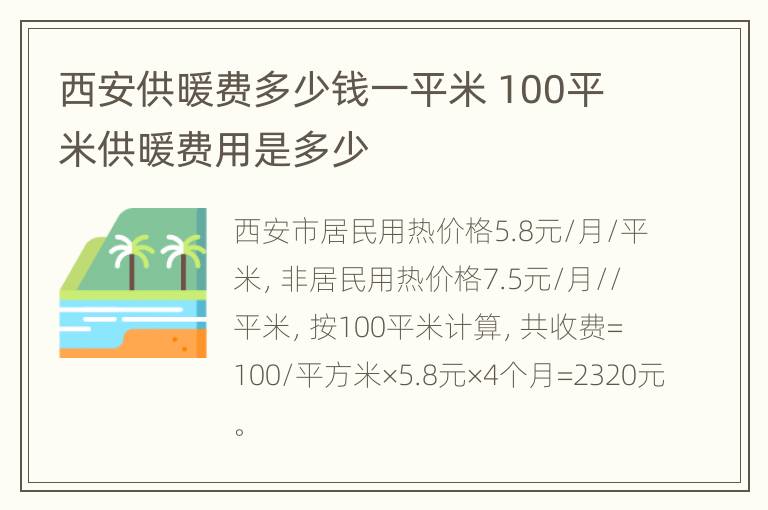 西安供暖费多少钱一平米 100平米供暖费用是多少

西安市居民用热价格5.8元/月/平米, 非居民用热价格7.5元/月//平米, 按100平米计算, 共收费=100/平方米×5.8元×4个月=2320元。